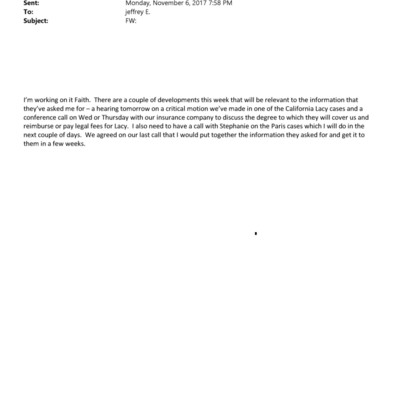 Sent: Monday, November 6, 2017 7:58 PM
To: jeffrey E.
Subject: FW:

I'm working on it Faith. There are a couple of developments this week that will be relevant to the information that they've asked me for – a hearing tomorrow on a critical motion we've made in one of the California Lacy cases and a conference call on Wed or Thursday with our insurance company to discuss the degree to which they will cover us and reimburse or pay legal fees for Lacy. I also need to have a call with Stephanie on the Paris cases which I will do in the next couple of days. We agreed on our last call that I would put together the information they asked for and get it to them in a few weeks.